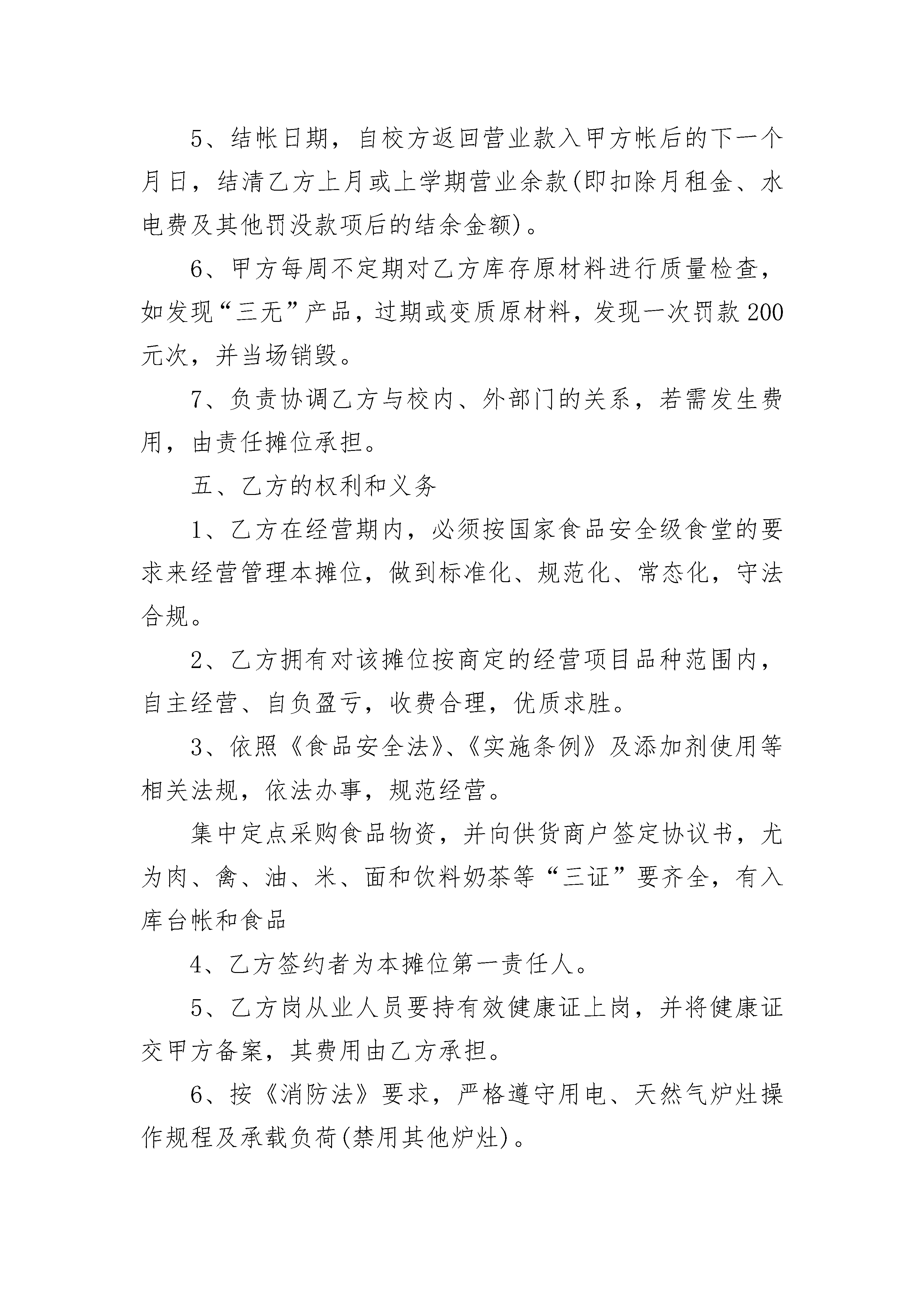 5、结帐日期，自校方返回营业款入甲方帐后的下一个月日，结清乙方上月或上学期营业余款(即扣除月租金、水电费及其他罚没款项后的结余金额)。

6、甲方每周不定期对乙方库存原材料进行质量检查，如发现“三无”产品，过期或变质原材料，发现一次罚款200元次，并当场销毁。

7、负责协调乙方与校内、外部门的关系，若需发生费用，由责任摊位承担。

五、乙方的权利和义务

1、乙方在经营期内，必须按国家食品安全级食堂的要求来经营管理本摊位，做到标准化、规范化、常态化，守法合规。

2、乙方拥有对该摊位按商定的经营项目品种范围内，自主经营、自负盈亏，收费合理，优质求胜。

3、依照《食品安全法》、《实施条例》及添加剂使用等相关法规，依法办事，规范经营。

集中定点采购食品物资，并向供货商户签定协议书，尤为肉、禽、油、米、面和饮料奶茶等“三证”要齐全，有入库台帐和食品

4、乙方签约者为本摊位第一责任人。

5、乙方岗从业人员要持有效健康证上岗，并将健康证交甲方备案，其费用由乙方承担。

6、按《消防法》要求，严格遵守用电、天然气炉灶操作规程及承载负荷(禁用其他炉灶)。